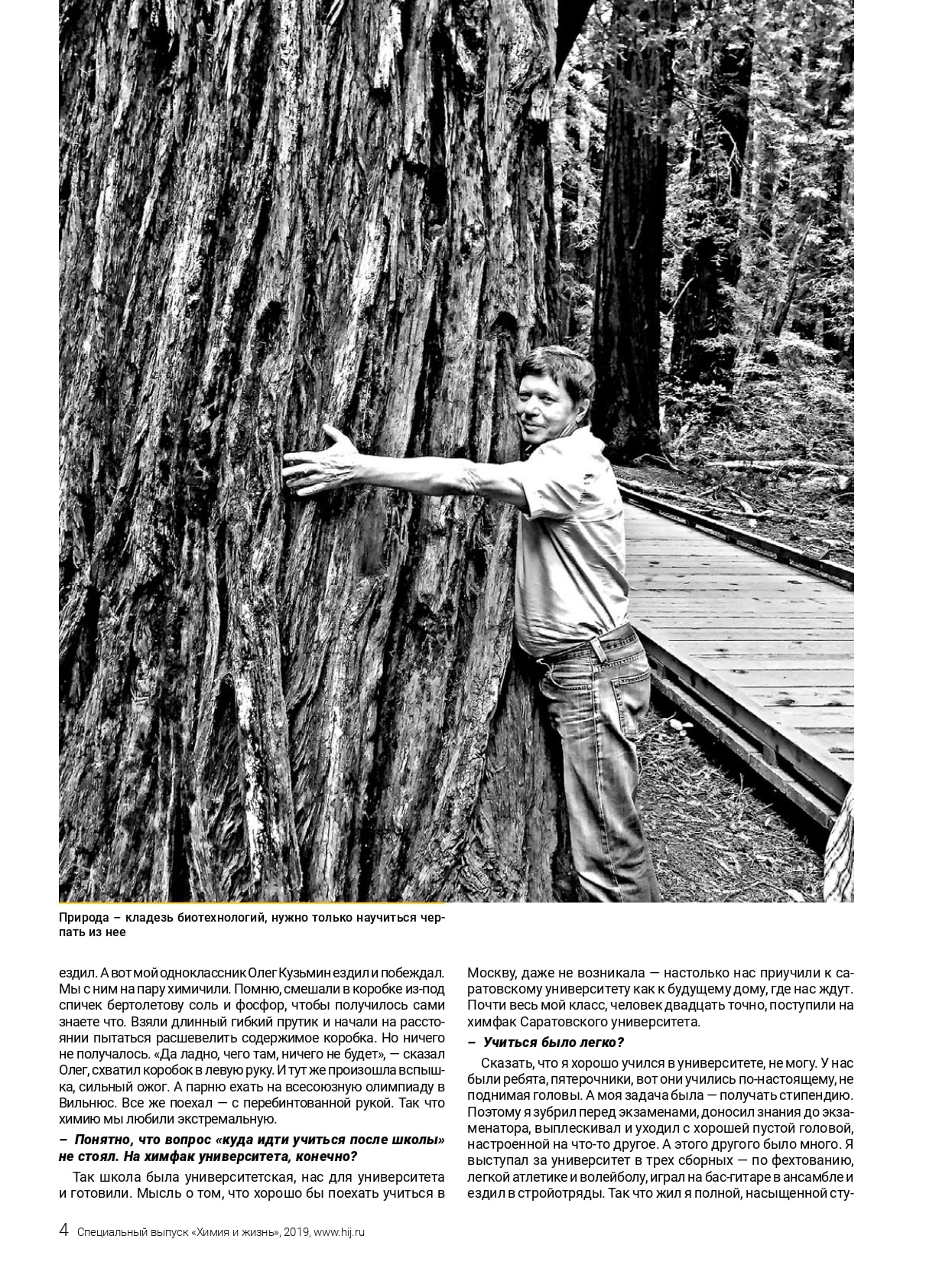 Природа – кладезь биотехнологий, нужно только научиться черпать из нее

ездил. А вот мой одноклассник Олег Кузьмин ездил и побеждал. Мы с ним на пару химичили. Помню, смешали в коробке из-под спичек бертолетову соль и фосфор, чтобы получилось сами знаете что. Взяли длинный гибкий прутик и начали на расстоянии пытаться расшевелить содержимое коробка. Но ничего не получалось. «Да ладно, чего там, ничего не будет», — сказал Олег, схватил коробок в левую руку. И тут же произошла вспышка, сильный ожог. А парню ехать на всесоюзную олимпиаду в Вильнюс. Все же поехал — с перебинтованной рукой. Так что химию мы любили экстремальную.

– Понятно, что вопрос «куда идти учиться после школы» не стоял. На химфак университета, конечно?

Так школа была университетская, нас для университета и готовили. Мысль о том, что хорошо бы поехать учиться в Москву, даже не возникала — настолько нас приучили к саратовскому университету как к будущему дому, где нас ждут. Почти весь мой класс, человек двадцать точно, поступили на химфак Саратовского университета.

– Учиться было легко?

Сказать, что я хорошо учился в университете, не могу. У нас были ребята, пятерочники, вот они учились по-настоящему, не поднимая головы. А моя задача была — получать стипендию. Поэтому я зубрил перед экзаменами, доносил знания до экзаменатора, выплескивал и уходил с хорошей пустой головой, настроенной на что-то другое. А этого другого было много. Я выступал за университет в трех сборных — по фехтованию, легкой атлетике и волейболу, играл на бас-гитаре в ансамбле и ездил в стройотряды. Так что жил я полной, насыщенной сту-

4 Специальный выпуск «Химия и жизнь», 2019, www.hij.ru